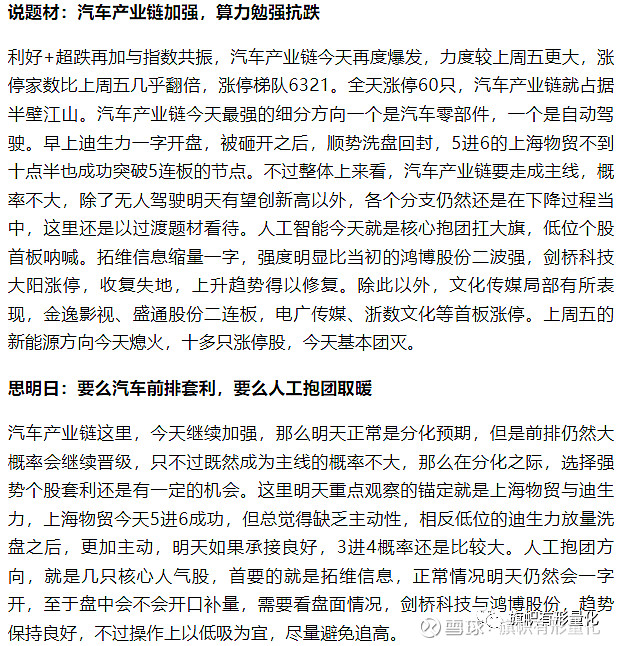 说题材：汽车产业链加强，算力勉强抗跌

利好+超跌再加与指数共振，汽车产业链今天再度爆发，力度较上周五更大，涨停家数比上周五几乎翻倍，涨停梯队6321。全天涨停60只，汽车产业链就占据半壁江山。汽车产业链今天最强的细分方向一个是汽车零部件，一个是自动驾驶。早上迪生力一字开盘，被砸开之后，顺势洗盘回封，5进6的上海物贸不到十点半也成功突破5连板的节点。不过整体上来看，汽车产业链要走成主线，概率不大，除了无人驾驶明天有望创新高以外，各个分支仍然还是在下降过程当中，这里还是以过渡题材看待。人工智能今天就是核心抱团扛大旗，低位个股首板呐喊。拓维信息缩量一字，强度明显比当初的鸿博股份二波强，剑桥科技大阳涨停，收复失地，上升趋势得以修复。除此以外，文化传媒局部有所表现，金逸影视、盛通股份二连板，电广传媒、浙数文化等首板涨停。上周五的新能源方向今天熄火，十多只涨停股，今天基本团灭。

思明日：要么汽车前排套利，要么人工抱团取暖

汽车产业链这里，今天继续加强，那么明天正常是分化预期，但是前排仍然大概率会继续晋级，只不过既然成为主线的概率不大，那么在分化之际，选择强势个股套利还是有一定的机会。这里明天重点观察的锚定就是上海物贸与迪生力，上海物贸今天5进6成功，但总觉得缺乏主动性，相反低位的迪生力放量洗盘之后，更加主动，明天如果承接良好，3进4概率还是比较大。人工抱团方向，就是几只核心人气股，首要的就是拓维信息，正常情况明天仍然会一字开，至于盘中会不会开口补量，需要看盘面情况，剑桥科技与鸿博股份，趋势保持良好，不过操作上以低吸为宜，尽量避免追高。

雪球 · 旗帜有形量化